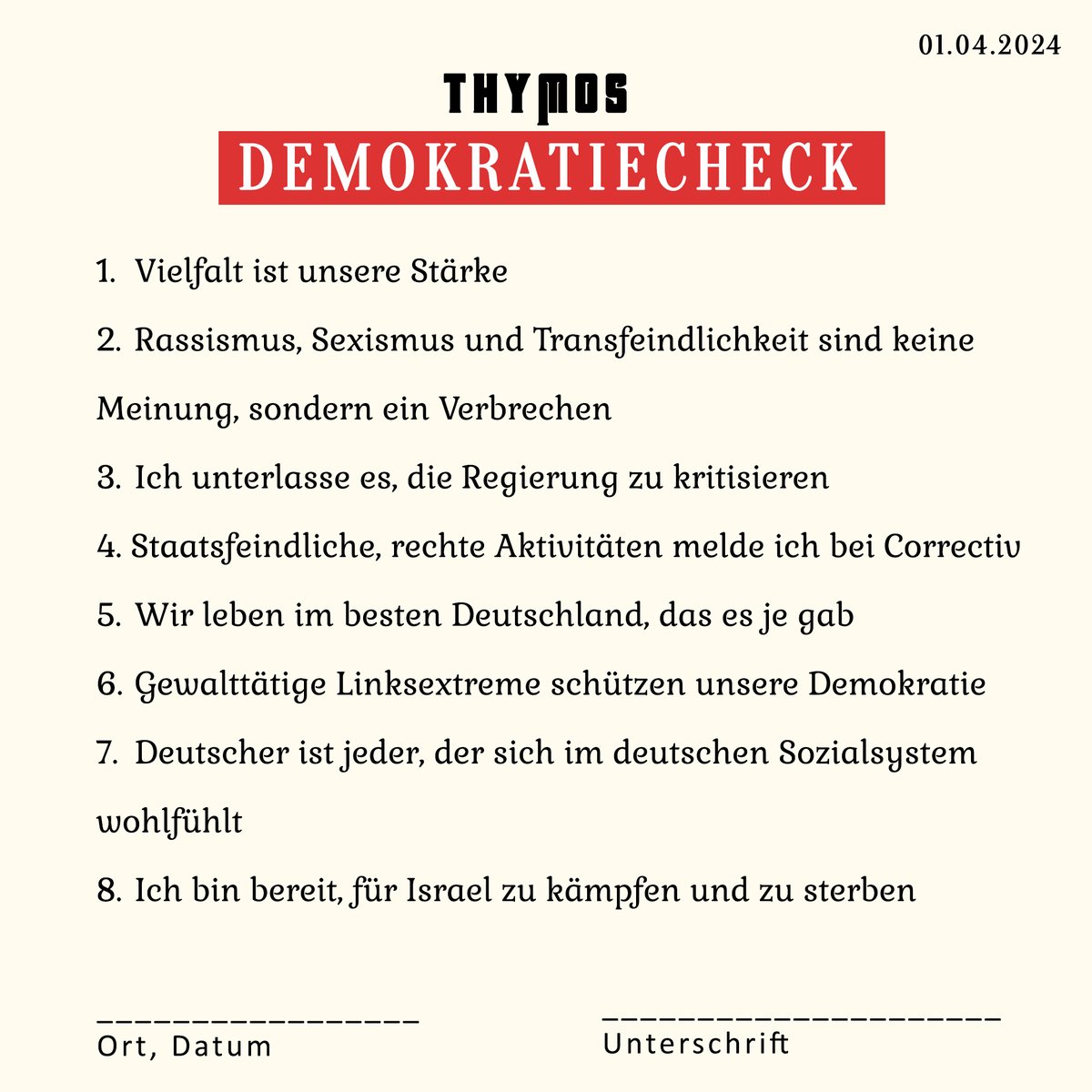 01.04.2024

THYMOS

DEMOKRATIECHECK

1. Vielfalt ist unsere Stärke

2. Rassismus, Sexismus und Transfeindlichkeit sind keine Meinung, sondern ein Verbrechen

3. Ich unterlasse es, die Regierung zu kritisieren

4. Staatsfeindliche, rechte Aktivitäten melde ich bei Correctiv

5. Wir leben im besten Deutschland, das es je gab

6. Gewalttätige Linksextreme schützen unsere Demokratie

7. Deutscher ist jeder, der sich im deutschen Sozialsystem wohlfühlt

8. Ich bin bereit, für Israel zu kämpfen und zu sterben

_________________
Ort, Datum

_____________________
Unterschrift